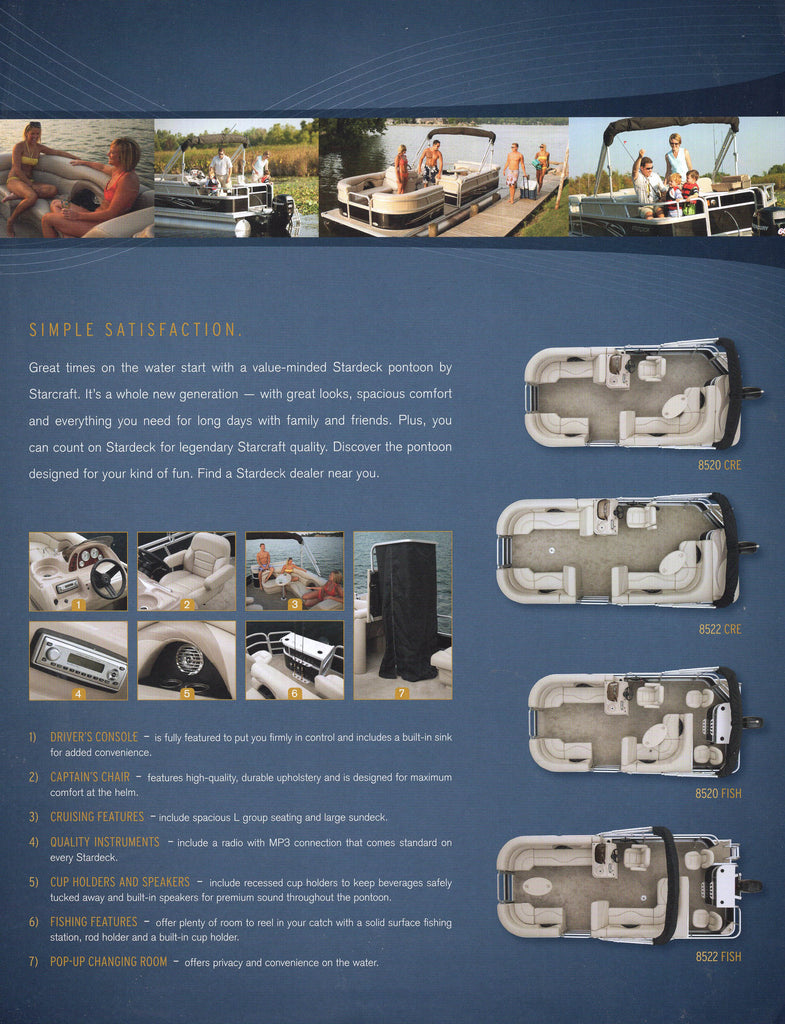 SIMPLE SATISFACTION.

Great times on the water start with a value-minded Stardeck pontoon by Starcraft. It's a whole new generation — with great looks, spacious comfort and everything you need for long days with family and friends. Plus, you can count on Stardeck for legendary Starcraft quality. Discover the pontoon designed for your kind of fun. Find a Stardeck dealer near you.

1

2

3

4

5

6

7

1) DRIVER'S CONSOLE - is fully featured to put you firmly in control and includes a built-in sink for added convenience.

2) CAPTAIN'S CHAIR - features high-quality, durable upholstery and is designed for maximum comfort at the helm.

3) CRUISING FEATURES - include spacious L group seating and large sundeck.

4) QUALITY INSTRUMENTS - include a radio with MP3 connection that comes standard on every Stardeck.

5) CUP HOLDERS AND SPEAKERS - include recessed cup holders to keep beverages safely tucked away and built-in speakers for premium sound throughout the pontoon.

6) FISHING FEATURES - offer plenty of room to reel in your catch with a solid surface fishing station, rod holder and a built-in cup holder.

7) POP-UP CHANGING ROOM - offers privacy and convenience on the water.

8520 CRE

8522 CRE

8520 FISH

8522 FISH